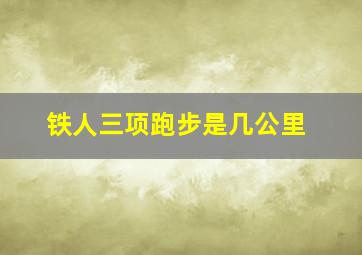 铁人三项跑步是几公里